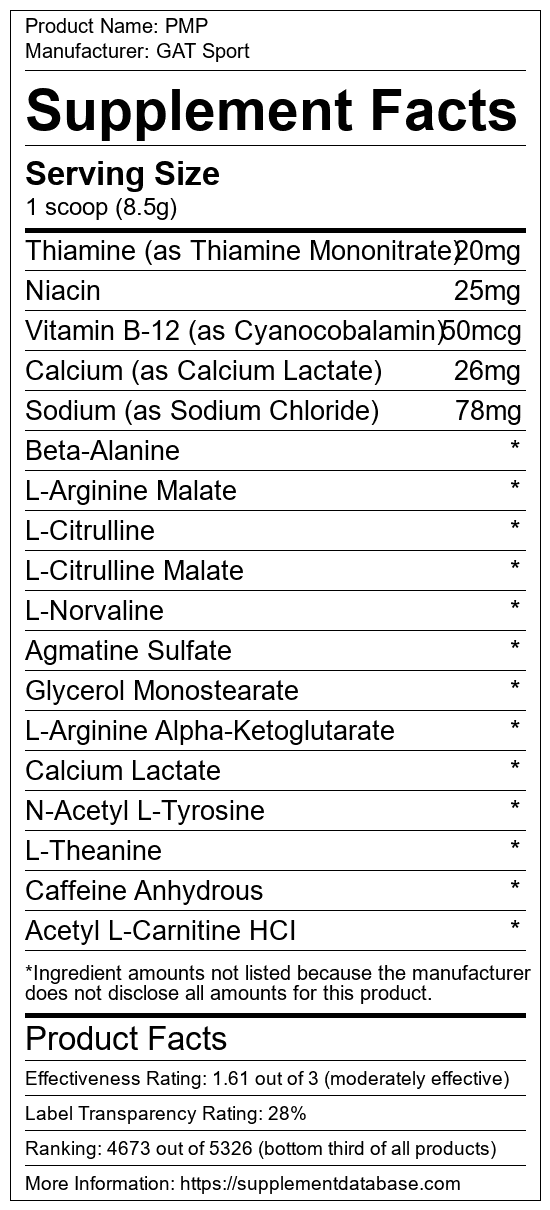 Product Name: PMP
Manufacturer: GAT Sport

Supplement Facts

Serving Size
1 scoop (8.5g)

| | |
|---|---|
| Thiamine (as Thiamine Mononitrate) | 20mg |
| Niacin | 25mg |
| Vitamin B-12 (as Cyanocobalamin) | 50mcg |
| Calcium (as Calcium Lactate) | 26mg |
| Sodium (as Sodium Chloride) | 78mg |
| Beta-Alanine | * |
| L-Arginine Malate | * |
| L-Citrulline | * |
| L-Citrulline Malate | * |
| L-Norvaline | * |
| Agmatine Sulfate | * |
| Glycerol Monostearate | * |
| L-Arginine Alpha-Ketoglutarate | * |
| Calcium Lactate | * |
| N-Acetyl L-Tyrosine | * |
| L-Theanine | * |
| Caffeine Anhydrous | * |
| Acetyl L-Carnitine HCI | * |

*Ingredient amounts not listed because the manufacturer does not disclose all amounts for this product.

Product Facts

Effectiveness Rating: 1.61 out of 3 (moderately effective)

Label Transparency Rating: 28%

Ranking: 4673 out of 5326 (bottom third of all products)

More Information: https://supplementdatabase.com